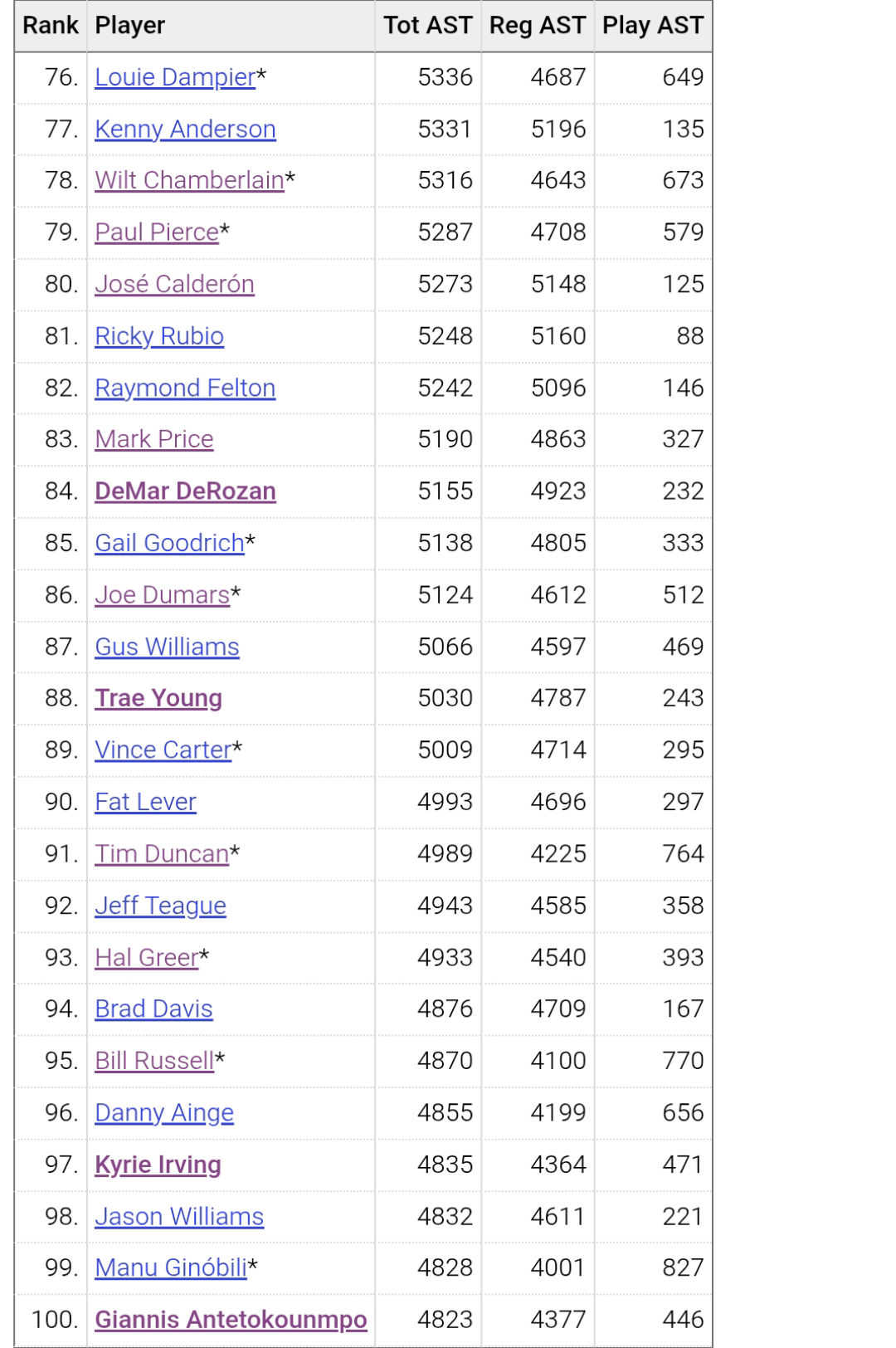 | Rank | Player | Tot AST | Reg AST | Play AST |
|---|---|---|---|---|
| 76. | Louie Dampier* | 5336 | 4687 | 649 |
| 77. | Kenny Anderson | 5331 | 5196 | 135 |
| 78. | Wilt Chamberlain* | 5316 | 4643 | 673 |
| 79. | Paul Pierce* | 5287 | 4708 | 579 |
| 80. | José Calderón | 5273 | 5148 | 125 |
| 81. | Ricky Rubio | 5248 | 5160 | 88 |
| 82. | Raymond Felton | 5242 | 5096 | 146 |
| 83. | Mark Price | 5190 | 4863 | 327 |
| 84. | DeMar DeRozan | 5155 | 4923 | 232 |
| 85. | Gail Goodrich* | 5138 | 4805 | 333 |
| 86. | Joe Dumars* | 5124 | 4612 | 512 |
| 87. | Gus Williams | 5066 | 4597 | 469 |
| 88. | Trae Young | 5030 | 4787 | 243 |
| 89. | Vince Carter* | 5009 | 4714 | 295 |
| 90. | Fat Lever | 4993 | 4696 | 297 |
| 91. | Tim Duncan* | 4989 | 4225 | 764 |
| 92. | Jeff Teague | 4943 | 4585 | 358 |
| 93. | Hal Greer* | 4933 | 4540 | 393 |
| 94. | Brad Davis | 4876 | 4709 | 167 |
| 95. | Bill Russell* | 4870 | 4100 | 770 |
| 96. | Danny Ainge | 4855 | 4199 | 656 |
| 97. | Kyrie Irving | 4835 | 4364 | 471 |
| 98. | Jason Williams | 4832 | 4611 | 221 |
| 99. | Manu Ginóbili* | 4828 | 4001 | 827 |
| 100. | Giannis Antetokounmpo | 4823 | 4377 | 446 |